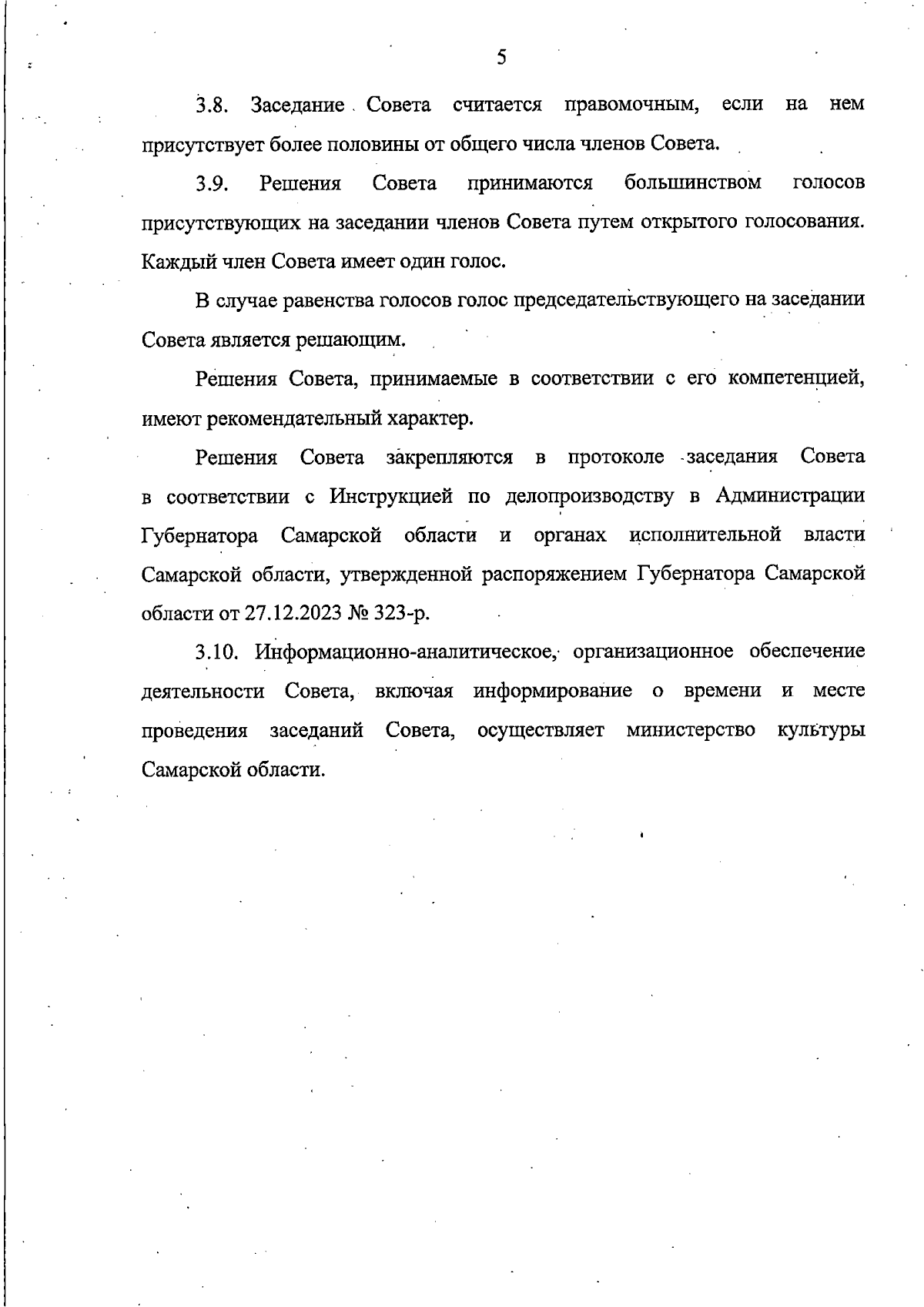 5

3.8. Заседание Совета считается правомочным, если на нем присутствует более половины от общего числа членов Совета.

3.9. Решения Совета принимаются большинством голосов присутствующих на заседании членов Совета путем открытого голосования. Каждый член Совета имеет один голос.

В случае равенства голосов голос председательствующего на заседании Совета является решающим.

Решения Совета, принимаемые в соответствии с его компетенцией, имеют рекомендательный характер.

Решения Совета закрепляются в протоколе заседания Совета в соответствии с Инструкцией по делопроизводству в Администрации Губернатора Самарской области и органах исполнительной власти Самарской области, утвержденной распоряжением Губернатора Самарской области от 27.12.2023 № 323-р.

3.10. Информационно-аналитическое, организационное обеспечение деятельности Совета, включая информирование о времени и месте проведения заседаний Совета, осуществляет министерство культуры Самарской области.